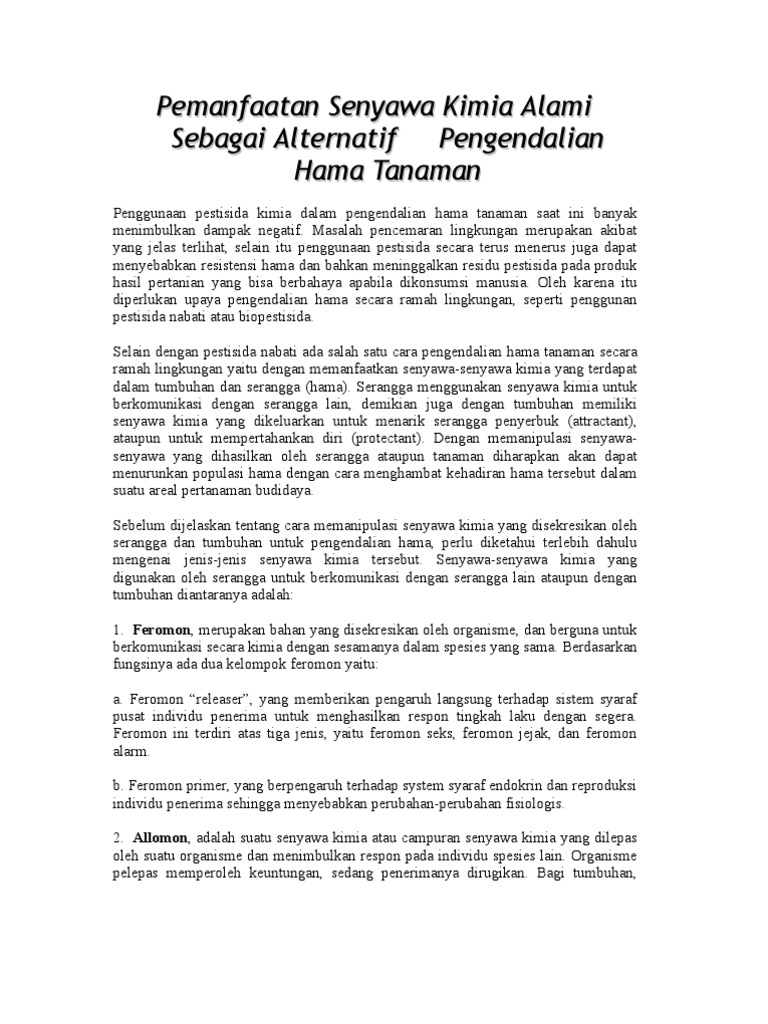 Pemanfaatan Senyawa Kimia Alami Sebagai Alternatif Pengendalian Hama Tanaman

Penggunaan pestisida kimia dalam pengendalian hama tanaman saat ini banyak menimbulkan dampak negatif. Masalah pencemaran lingkungan merupakan akibat yang jelas terlihat, selain itu penggunaan pestisida secara terus menerus juga dapat menyebabkan resistensi hama dan bahkan meninggalkan residu pestisida pada produk hasil pertanian yang bisa berbahaya apabila dikonsumsi manusia. Oleh karena itu diperlukan upaya pengendalian hama secara ramah lingkungan, seperti penggunan pestisida nabati atau biopestisida.

Selain dengan pestisida nabati ada salah satu cara pengendalian hama tanaman secara ramah lingkungan yaitu dengan memanfaatkan senyawa-senyawa kimia yang terdapat dalam tumbuhan dan serangga (hama). Serangga menggunakan senyawa kimia untuk berkomunikasi dengan serangga lain, demikian juga dengan tumbuhan memiliki senyawa kimia yang dikeluarkan untuk menarik serangga penyerbuk (attractant), ataupun untuk mempertahankan diri (protectant). Dengan memanipulasi senyawa-senyawa yang dihasilkan oleh serangga ataupun tanaman diharapkan akan dapat menurunkan populasi hama dengan cara menghambat kehadiran hama tersebut dalam suatu areal pertanaman budidaya.

Sebelum dijelaskan tentang cara memanipulasi senyawa kimia yang disekresikan oleh serangga dan tumbuhan untuk pengendalian hama, perlu diketahui terlebih dahulu mengenai jenis-jenis senyawa kimia tersebut. Senyawa-senyawa kimia yang digunakan oleh serangga untuk berkomunikasi dengan serangga lain ataupun dengan tumbuhan diantaranya adalah:

1. Feromon, merupakan bahan yang disekresikan oleh organisme, dan berguna untuk berkomunikasi secara kimia dengan sesamanya dalam spesies yang sama. Berdasarkan fungsinya ada dua kelompok feromon yaitu:

a. Feromon “releaser”, yang memberikan pengaruh langsung terhadap sistem syaraf pusat individu penerima untuk menghasilkan respon tingkah laku dengan segera. Feromon ini terdiri atas tiga jenis, yaitu feromon seks, feromon jejak, dan feromon alarm.

b. Feromon primer, yang berpengaruh terhadap system syaraf endokrin dan reproduksi individu penerima sehingga menyebabkan perubahan-perubahan fisiologis.

2. Allomon, adalah suatu senyawa kimia atau campuran senyawa kimia yang dilepas oleh suatu organisme dan menimbulkan respon pada individu spesies lain. Organisme pelepas memperoleh keuntungan, sedang penerimanya dirugikan. Bagi tumbuhan,